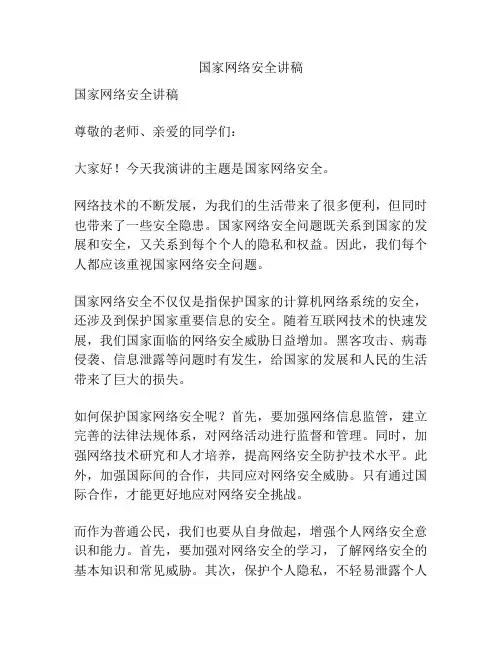 国家网络安全讲稿

国家网络安全讲稿

尊敬的老师、亲爱的同学们：

大家好！今天我演讲的主题是国家网络安全。

网络技术的不断发展，为我们的生活带来了很多便利，但同时也带来了一些安全隐患。国家网络安全问题既关系到国家的发展和安全，又关系到每个个人的隐私和权益。因此，我们每个人都应该重视国家网络安全问题。

国家网络安全不仅仅是指保护国家的计算机网络系统的安全，还涉及到保护国家重要信息的安全。随着互联网技术的快速发展，我们国家面临的网络安全威胁日益增加。黑客攻击、病毒侵袭、信息泄露等问题时有发生，给国家的发展和人民的生活带来了巨大的损失。

如何保护国家网络安全呢？首先，要加强网络信息监管，建立完善的法律法规体系，对网络活动进行监督和管理。同时，加强网络技术研究和人才培养，提高网络安全防护技术水平。此外，加强国际间的合作，共同应对网络安全威胁。只有通过国际合作，才能更好地应对网络安全挑战。

而作为普通公民，我们也要从自身做起，增强个人网络安全意识和能力。首先，要加强对网络安全的学习，了解网络安全的基本知识和常见威胁。其次，保护个人隐私，不轻易泄露个人